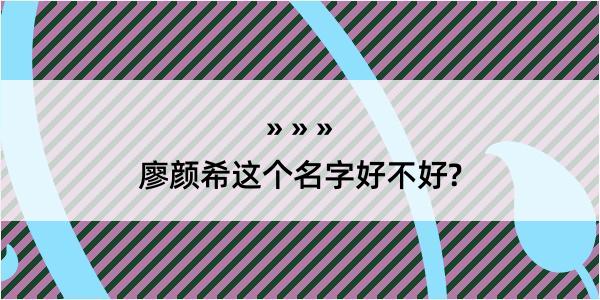 » » »

廖颜希这个名字好不好?